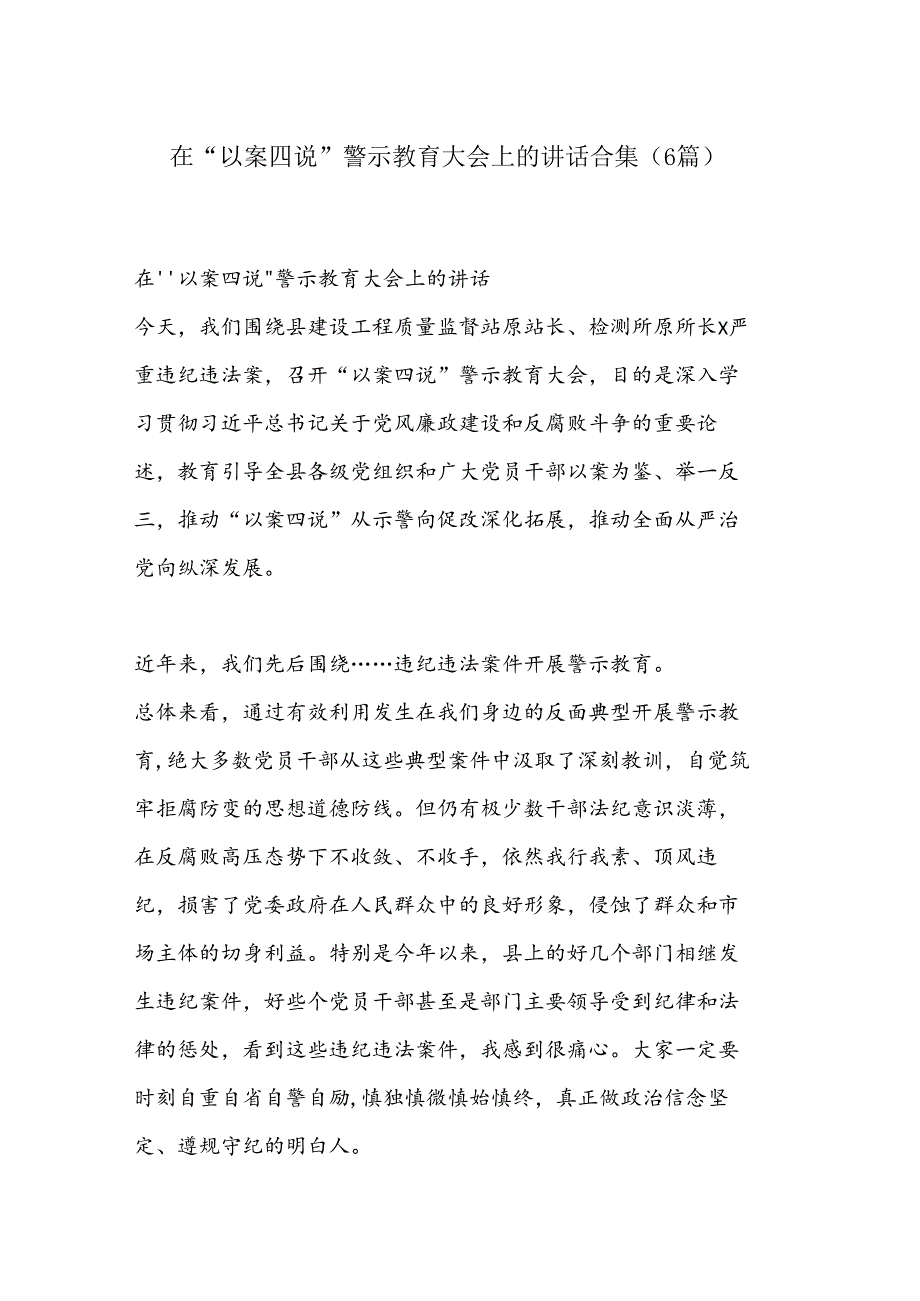 在“以案四说”警示教育大会上的讲话合集（6篇）

在''以案四说"警示教育大会上的讲话

今天，我们围绕县建设工程质量监督站原站长、检测所原所长X严重违纪违法案，召开“以案四说”警示教育大会，目的是深入学习贯彻习近平总书记关于党风廉政建设和反腐败斗争的重要论述，教育引导全县各级党组织和广大党员干部以案为鉴、举一反三，推动“以案四说”从示警向促改深化拓展，推动全面从严治党向纵深发展。

近年来，我们先后围绕……违纪违法案件开展警示教育。

总体来看，通过有效利用发生在我们身边的反面典型开展警示教育,绝大多数党员干部从这些典型案件中汲取了深刻教训，自觉筑牢拒腐防变的思想道德防线。但仍有极少数干部法纪意识淡薄，在反腐败高压态势下不收敛、不收手，依然我行我素、顶风违纪，损害了党委政府在人民群众中的良好形象，侵蚀了群众和市场主体的切身利益。特别是今年以来，县上的好几个部门相继发生违纪案件，好些个党员干部甚至是部门主要领导受到纪律和法律的惩处，看到这些违纪违法案件，我感到很痛心。大家一定要时刻自重自省自警自励,慎独慎微慎始慎终，真正做政治信念坚定、遵规守纪的明白人。